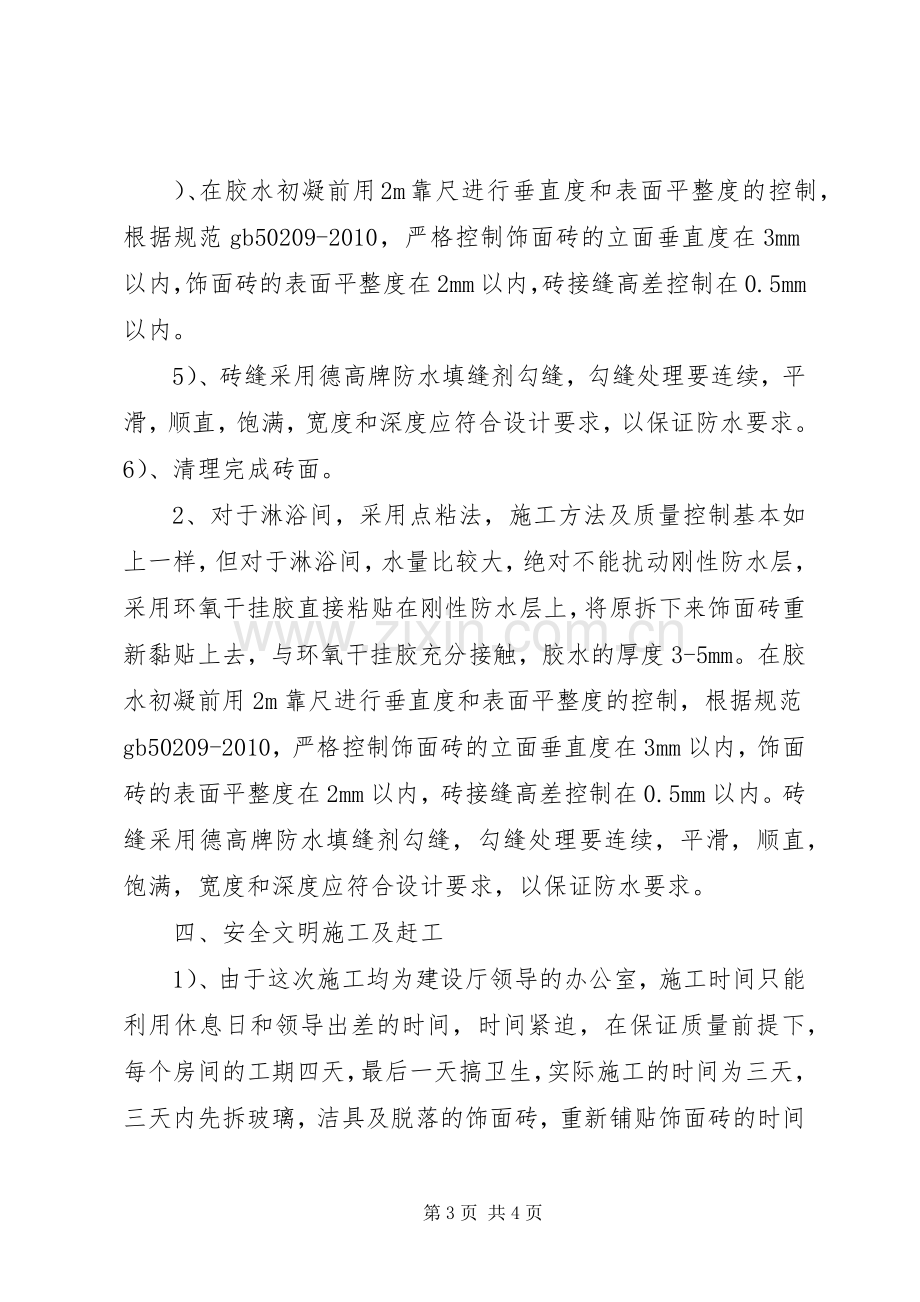 )、在胶水初凝前用2m靠尺进行垂直度和表面平整度的控制，根据规范gb50209-2010，严格控制饰面砖的立面垂直度在3mm以内,饰面砖的表面平整度在2mm以内,砖接缝高差控制在0.5mm以内。

5)、砖缝采用德高牌防水填缝剂勾缝，勾缝处理要连续，平滑，顺直，饱满，宽度和深度应符合设计要求，以保证防水要求。6)、清理完成砖面。

2、对于淋浴间，采用点粘法，施工方法及质量控制基本如上一样，但对于淋浴间，水量比较大，绝对不能扰动刚性防水层，采用环氧干挂胶直接粘贴在刚性防水层上，将原拆下来饰面砖重新黏贴上去，与环氧干挂胶充分接触，胶水的厚度3-5mm。在胶水初凝前用2m靠尺进行垂直度和表面平整度的控制，根据规范gb50209-2010，严格控制饰面砖的立面垂直度在3mm以内，饰面砖的表面平整度在2mm以内，砖接缝高差控制在0.5mm以内。砖缝采用德高牌防水填缝剂勾缝，勾缝处理要连续，平滑，顺直，饱满，宽度和深度应符合设计要求，以保证防水要求。

四、安全文明施工及赶工

1)、由于这次施工均为建设厅领导的办公室，施工时间只能利用休息日和领导出差的时间，时间紧迫，在保证质量前提下，每个房间的工期四天,最后一天搞卫生,实际施工的时间为三天，三天内先拆玻璃，洁具及脱落的饰面砖，重新铺贴饰面砖的时间

第3页 共4页

www.zixin.com.cn